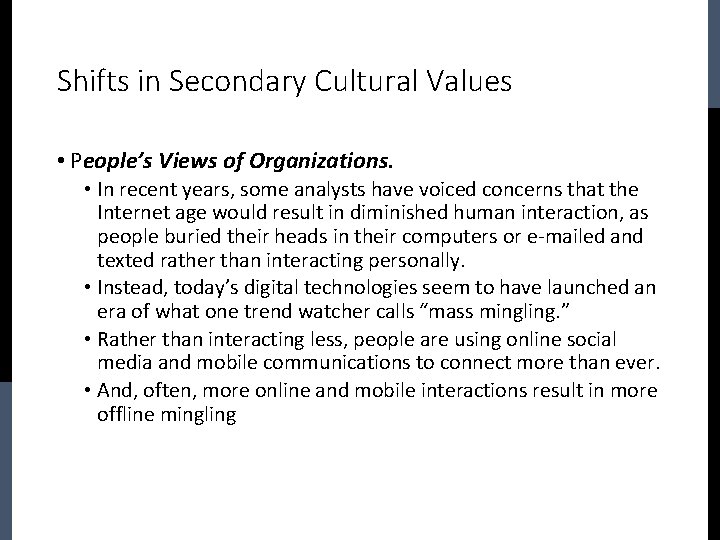 Shifts in Secondary Cultural Values

• People's Views of Organizations.
  • In recent years, some analysts have voiced concerns that the Internet age would result in diminished human interaction, as people buried their heads in their computers or e-mailed and texted rather than interacting personally.
  • Instead, today's digital technologies seem to have launched an era of what one trend watcher calls "mass mingling."
  • Rather than interacting less, people are using online social media and mobile communications to connect more than ever.
  • And, often, more online and mobile interactions result in more offline mingling